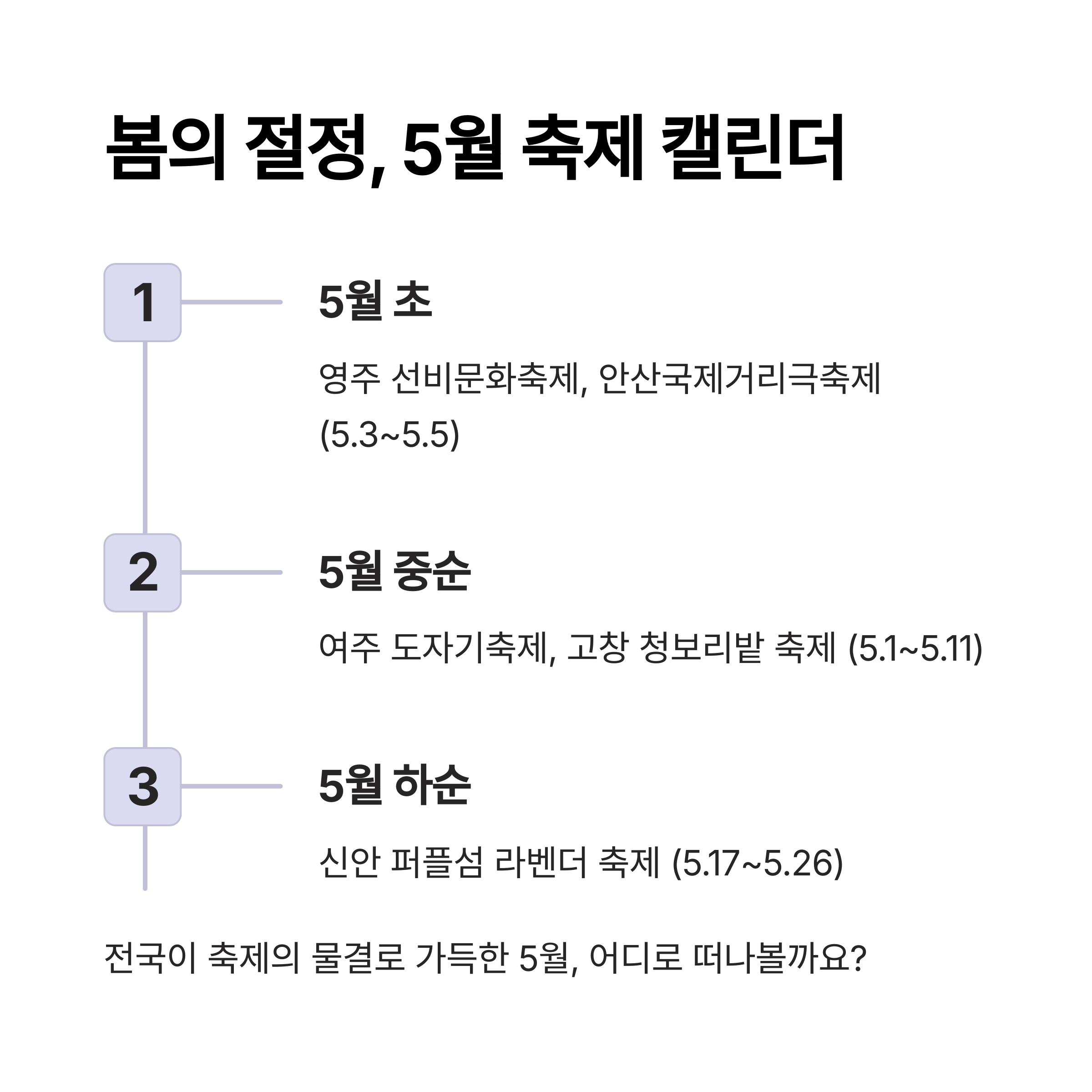 봄의 절정, 5월 축제 캘린더

1

5월 초

영주 선비문화축제, 안산국제거리극축제 (5.3~5.5)

2

5월 중순

여주 도자기축제, 고창 청보리밭 축제 (5.1~5.11)

3

5월 하순

신안 퍼플섬 라벤더 축제 (5.17~5.26)

전국이 축제의 물결로 가득한 5월, 어디로 떠나볼까요?